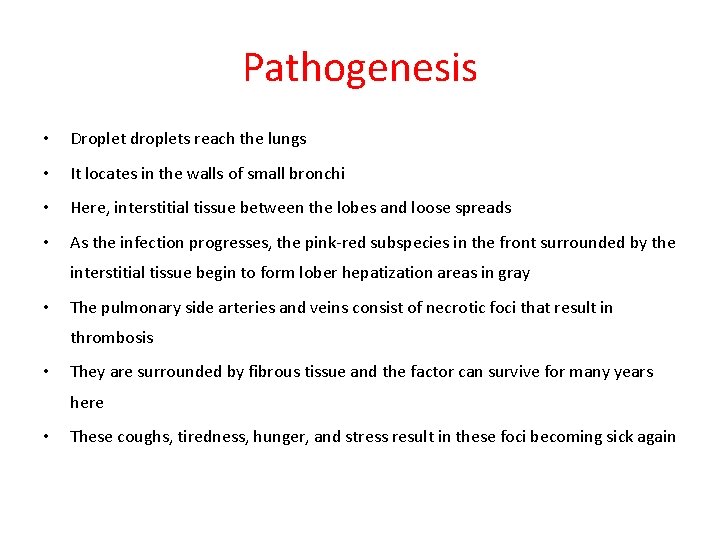 Pathogenesis

• Droplet droplets reach the lungs

• It locates in the walls of small bronchi

• Here, interstitial tissue between the lobes and loose spreads

• As the infection progresses, the pink-red subspecies in the front surrounded by the interstitial tissue begin to form lober hepatization areas in gray

• The pulmonary side arteries and veins consist of necrotic foci that result in thrombosis

• They are surrounded by fibrous tissue and the factor can survive for many years here

• These coughs, tiredness, hunger, and stress result in these foci becoming sick again